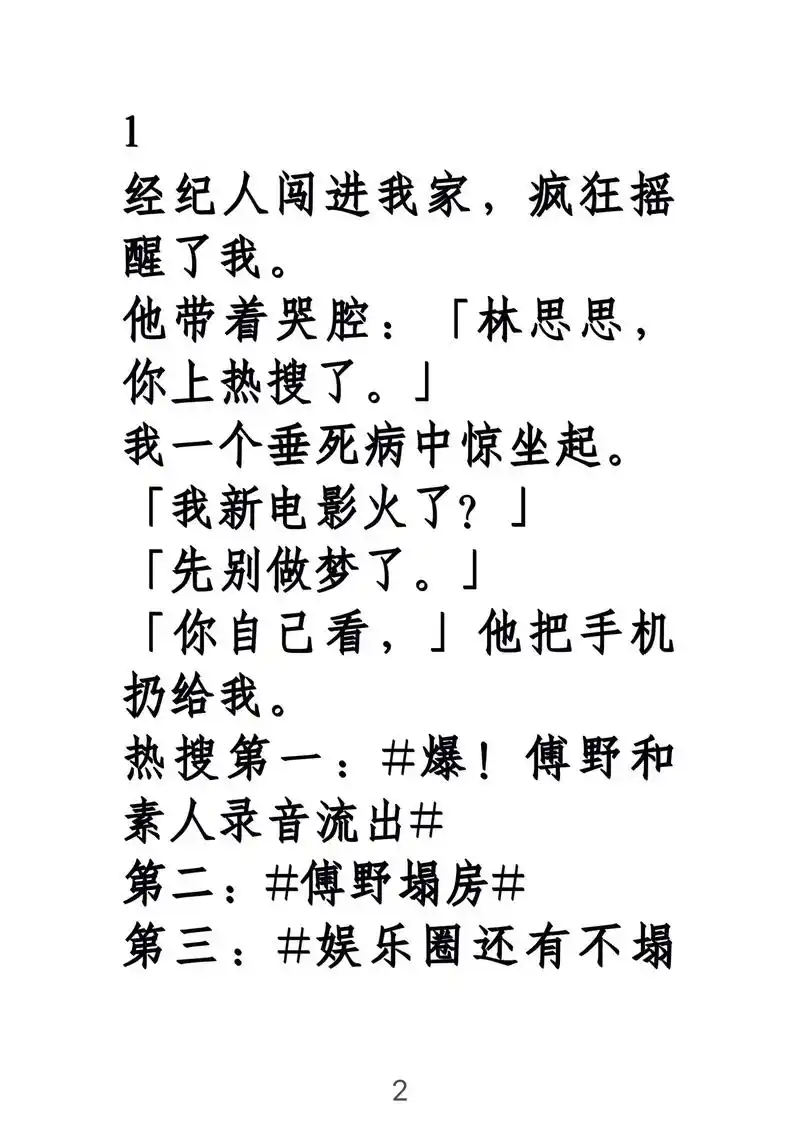 1
经纪人闯进我家，疯狂摇醒了我。
他带着哭腔：「林思思，你上热搜了。」
我一个垂死病中惊坐起。
「我新电影火了？」
「先别做梦了。」
「你自己看，」他把手机扔给我。
热搜第一：#爆！傅野和素人录音流出#
第二：#傅野塌房#
第三：#娱乐圈还有不塌

2